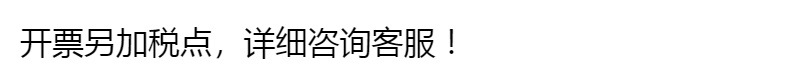 开票另加税点，详细咨询客服！